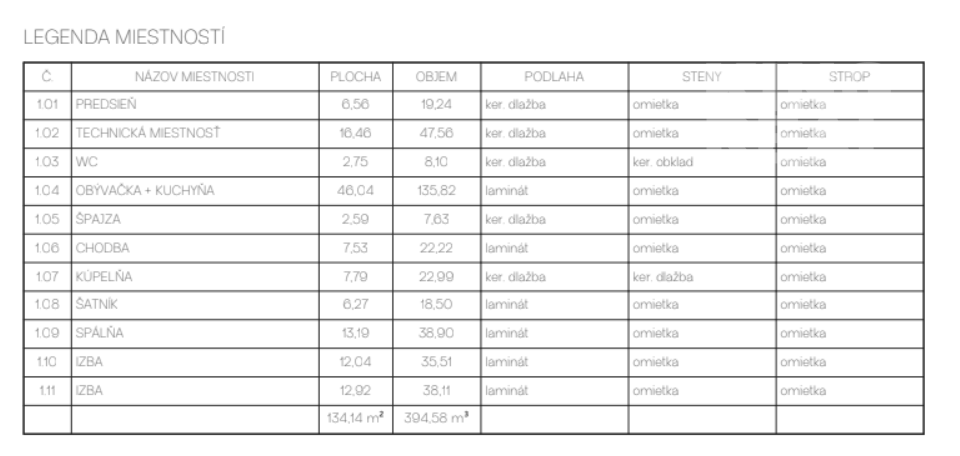 LEGENDA MIESTNOSTÍ

| Č. | NÁZOV MIESTNOSTI | PLOCHA | OBJEM | PODLAHA | STENY | STROP |
|---|---|---|---|---|---|---|
| 1.01 | PREDSIEŇ | 6,56 | 19,24 | ker. dlažba | omietka | omietka |
| 1.02 | TECHNICKÁ MIESTNOSŤ | 16,46 | 47,56 | ker. dlažba | omietka | omietka |
| 1.03 | WC | 2,75 | 8,10 | ker. dlažba | ker. obklad | omietka |
| 1.04 | OBÝVAČKA + KUCHYŇA | 46,04 | 135,82 | laminát | omietka | omietka |
| 1.05 | ŠPAJZA | 2,59 | 7,63 | ker. dlažba | omietka | omietka |
| 1.06 | CHODBA | 7,53 | 22,22 | laminát | omietka | omietka |
| 1.07 | KÚPEĽŇA | 7,79 | 22,99 | ker. dlažba | ker. dlažba | omietka |
| 1.08 | ŠATNÍK | 6,27 | 18,50 | laminát | omietka | omietka |
| 1.09 | SPÁLŇA | 13,19 | 38,90 | laminát | omietka | omietka |
| 1.10 | IZBA | 12,04 | 35,51 | laminát | omietka | omietka |
| 1.11 | IZBA | 12,92 | 38,11 | laminát | omietka | omietka |
| | | 134,14 $m^2$ | 394,58 $m^3$ | | | |